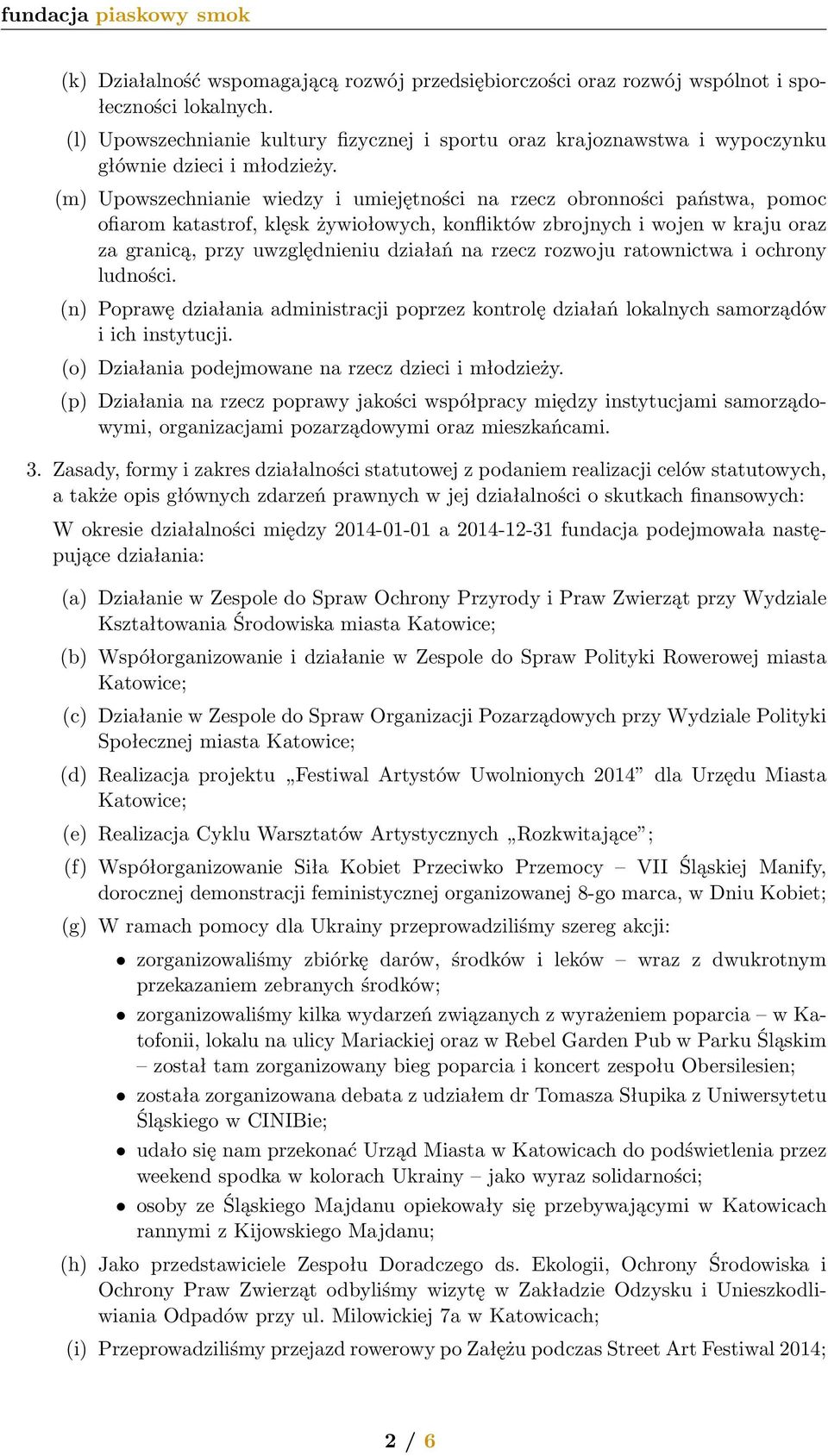 fundacja piaskowy smok

(k) Działalność wspomagającą rozwój przedsiębiorczości oraz rozwój wspólnot i społeczności lokalnych.

(l) Upowszechnianie kultury fizycznej i sportu oraz krajoznawstwa i wypoczynku głównie dzieci i młodzieży.

(m) Upowszechnianie wiedzy i umiejętności na rzecz obronności państwa, pomoc ofiarom katastrof, klęsk żywiołowych, konfliktów zbrojnych i wojen w kraju oraz za granicą, przy uwzględnieniu działań na rzecz rozwoju ratownictwa i ochrony ludności.

(n) Poprawę działania administracji poprzez kontrolę działań lokalnych samorządów i ich instytucji.

(o) Działania podejmowane na rzecz dzieci i młodzieży.

(p) Działania na rzecz poprawy jakości współpracy między instytucjami samorządowymi, organizacjami pozarządowymi oraz mieszkańcami.

3. Zasady, formy i zakres działalności statutowej z podaniem realizacji celów statutowych, a także opis głównych zdarzeń prawnych w jej działalności o skutkach finansowych:

W okresie działalności między 2014-01-01 a 2014-12-31 fundacja podejmowała następujące działania:

(a) Działanie w Zespole do Spraw Ochrony Przyrody i Praw Zwierząt przy Wydziale Kształtowania Środowiska miasta Katowice;

(b) Współorganizowanie i działanie w Zespole do Spraw Polityki Rowerowej miasta Katowice;

(c) Działanie w Zespole do Spraw Organizacji Pozarządowych przy Wydziale Polityki Społecznej miasta Katowice;

(d) Realizacja projektu „Festiwal Artystów Uwolnionych 2014” dla Urzędu Miasta Katowice;

(e) Realizacja Cyklu Warsztatów Artystycznych „Rozkwitające”;

(f) Współorganizowanie Siła Kobiet Przeciwko Przemocy – VII Śląskiej Manify, dorocznej demonstracji feministycznej organizowanej 8-go marca, w Dniu Kobiet;

(g) W ramach pomocy dla Ukrainy przeprowadziliśmy szereg akcji:

• zorganizowaliśmy zbiórkę darów, środków i leków – wraz z dwukrotnym przekazaniem zebranych środków;

• zorganizowaliśmy kilka wydarzeń związanych z wyrażeniem poparcia – w Katofonii, lokalu na ulicy Mariackiej oraz w Rebel Garden Pub w Parku Śląskim – został tam zorganizowany bieg poparcia i koncert zespołu Obersilesien;

• została zorganizowana debata z udziałem dr Tomasza Słupika z Uniwersytetu Śląskiego w CINIBie;

• udało się nam przekonać Urząd Miasta w Katowicach do podświetlenia przez weekend spodka w kolorach Ukrainy – jako wyraz solidarności;

• osoby ze Śląskiego Majdanu opiekowały się przebywającymi w Katowicach rannymi z Kijowskiego Majdanu;

(h) Jako przedstawiciele Zespołu Doradczego ds. Ekologii, Ochrony Środowiska i Ochrony Praw Zwierząt odbyliśmy wizytę w Zakładzie Odzysku i Unieszkodliwiania Odpadów przy ul. Milowickiej 7a w Katowicach;

(i) Przeprowadziliśmy przejazd rowerowy po Załężu podczas Street Art Festiwal 2014;

2 / 6